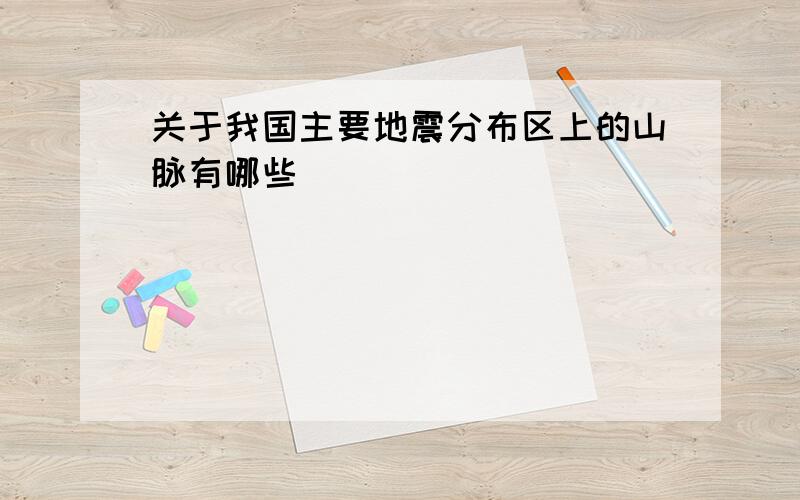 关于我国主要地震分布区上的山脉有哪些